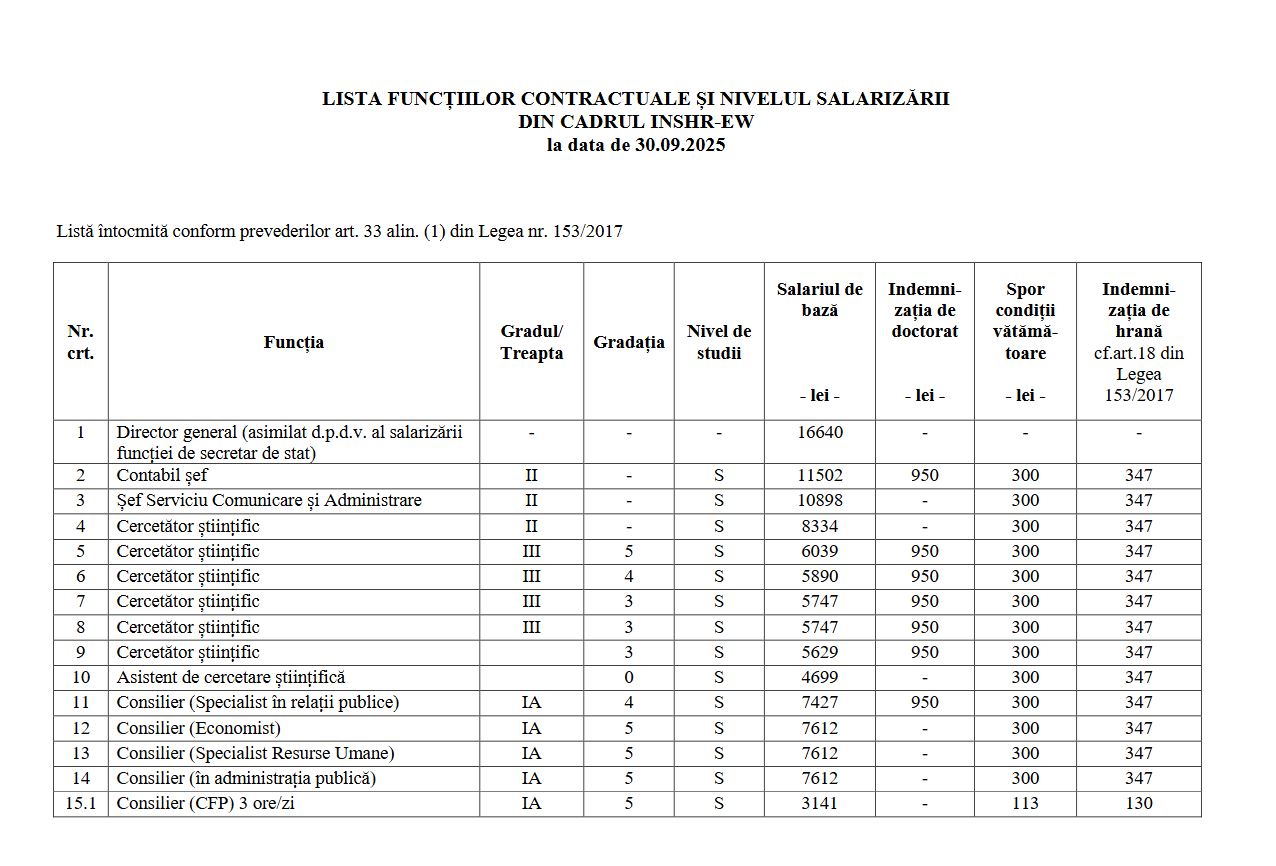 LISTA FUNCȚIILOR CONTRACTUALE ȘI NIVELUL SALARIZĂRII
DIN CADRUL INSHR-EW
la data de 30.09.2025

Listă întocmită conform prevederilor art. 33 alin. (1) din Legea nr. 153/2017

| Nr. crt. | Funcția | Gradul/ Treapta | Gradația | Nivel de studii | Salariul de bază - lei - | Indemnizația de doctorat - lei - | Spor condiții vătămătoare - lei - | Indemnizația de hrană cf.art.18 din Legea 153/2017 |
|---|---|---|---|---|---|---|---|---|
| 1 | Director general (asimilat d.p.d.v. al salarizării funcției de secretar de stat) | - | - | - | 16640 | - | - | - |
| 2 | Contabil șef | II | - | S | 11502 | 950 | 300 | 347 |
| 3 | Șef Serviciu Comunicare și Administrare | II | - | S | 10898 | - | 300 | 347 |
| 4 | Cercetător științific | II | - | S | 8334 | - | 300 | 347 |
| 5 | Cercetător științific | III | 5 | S | 6039 | 950 | 300 | 347 |
| 6 | Cercetător științific | III | 4 | S | 5890 | 950 | 300 | 347 |
| 7 | Cercetător științific | III | 3 | S | 5747 | 950 | 300 | 347 |
| 8 | Cercetător științific | III | 3 | S | 5747 | 950 | 300 | 347 |
| 9 | Cercetător științific | | 3 | S | 5629 | 950 | 300 | 347 |
| 10 | Asistent de cercetare științifică | | 0 | S | 4699 | - | 300 | 347 |
| 11 | Consilier (Specialist în relații publice) | IA | 4 | S | 7427 | 950 | 300 | 347 |
| 12 | Consilier (Economist) | IA | 5 | S | 7612 | - | 300 | 347 |
| 13 | Consilier (Specialist Resurse Umane) | IA | 5 | S | 7612 | - | 300 | 347 |
| 14 | Consilier (în administrația publică) | IA | 5 | S | 7612 | - | 300 | 347 |
| 15.1 | Consilier (CFP) 3 ore/zi | IA | 5 | S | 3141 | - | 113 | 130 |